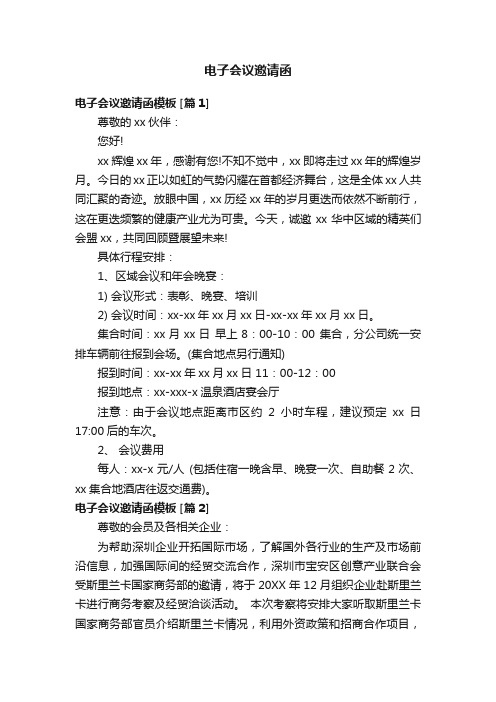 电子会议邀请函

电子会议邀请函模板 [篇 1]

尊敬的 xx 伙伴：

您好!

xx 辉煌 xx 年，感谢有您!不知不觉中，xx 即将走过 xx 年的辉煌岁月。今日的 xx 正以如虹的气势闪耀在首都经济舞台，这是全体 xx 人共同汇聚的奇迹。放眼中国，xx 历经 xx 年的岁月更迭而依然不断前行，这在更迭频繁的健康产业尤为可贵。今天，诚邀 xx 华中区域的精英们会盟 xx，共同回顾暨展望未来!

具体行程安排：

1、区域会议和年会晚宴：

1) 会议形式：表彰、晚宴、培训

2) 会议时间：xx-xx 年 xx 月 xx 日-xx-xx 年 xx 月 xx 日。

集合时间：xx 月 xx 日 早上 8：00-10：00 集合，分公司统一安排车辆前往报到会场。(集合地点另行通知)

报到时间：xx-xx 年 xx 月 xx 日 11：00-12：00

报到地点：xx-xxx-x 温泉酒店宴会厅

注意：由于会议地点距离市区约 2 小时车程，建议预定 xx 日 17:00 后的车次。

2、 会议费用

每人：xx-x 元/人 (包括住宿一晚含早、晚宴一次、自助餐 2 次、xx 集合地酒店往返交通费)。

电子会议邀请函模板 [篇 2]

尊敬的会员及各相关企业：

为帮助深圳企业开拓国际市场，了解国外各行业的生产及市场前沿信息，加强国际间的经贸交流合作，深圳市宝安区创意产业联合会受斯里兰卡国家商务部的邀请，将于 20XX 年 12 月组织企业赴斯里兰卡进行商务考察及经贸洽谈活动。 本次考察将安排大家听取斯里兰卡国家商务部官员介绍斯里兰卡情况，利用外资政策和招商合作项目，